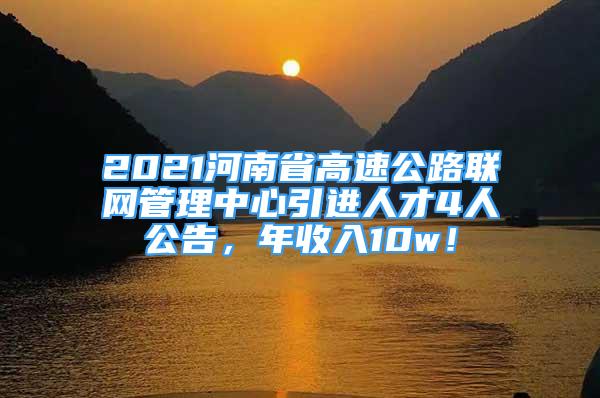 2021河南省高速公路联网管理中心引进人才4人公告，年收入10w！